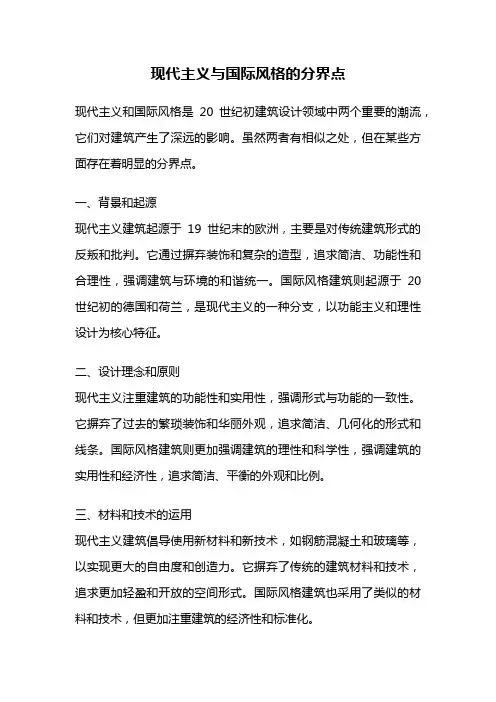 现代主义与国际风格的分界点

现代主义和国际风格是 20 世纪初建筑设计领域中两个重要的潮流，它们对建筑产生了深远的影响。虽然两者有相似之处，但在某些方面存在着明显的分界点。

一、背景和起源
现代主义建筑起源于 19 世纪末的欧洲，主要是对传统建筑形式的反叛和批判。它通过摒弃装饰和复杂的造型，追求简洁、功能性和合理性，强调建筑与环境的和谐统一。国际风格建筑则起源于 20 世纪初的德国和荷兰，是现代主义的一种分支，以功能主义和理性设计为核心特征。

二、设计理念和原则
现代主义注重建筑的功能性和实用性，强调形式与功能的一致性。它摒弃了过去的繁琐装饰和华丽外观，追求简洁、几何化的形式和线条。国际风格建筑则更加强调建筑的理性和科学性，强调建筑的实用性和经济性，追求简洁、平衡的外观和比例。

三、材料和技术的运用
现代主义建筑倡导使用新材料和新技术，如钢筋混凝土和玻璃等，以实现更大的自由度和创造力。它摒弃了传统的建筑材料和技术，追求更加轻盈和开放的空间形式。国际风格建筑也采用了类似的材料和技术，但更加注重建筑的经济性和标准化。